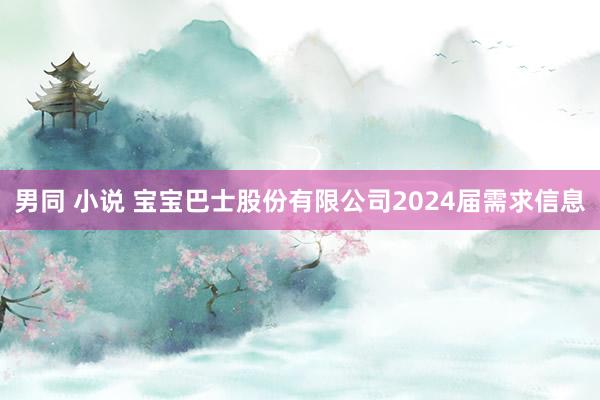 男同 小说 宝宝巴士股份有限公司2024届需求信息